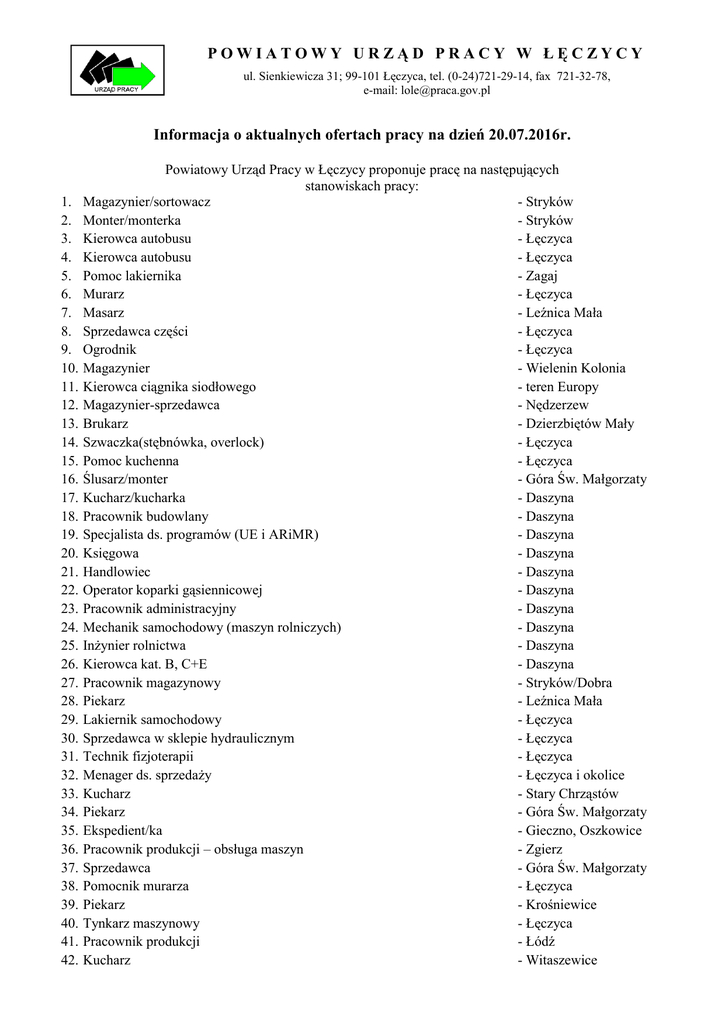 URZĄD PRACY

POWIATOWY URZĄD PRACY W ŁĘCZYCY

ul. Sienkiewicza 31; 99-101 Łęczyca, tel. (0-24)721-29-14, fax 721-32-78, e-mail: lole@praca.gov.pl

Informacja o aktualnych ofertach pracy na dzień 20.07.2016r.

Powiatowy Urząd Pracy w Łęczycy proponuje pracę na następujących stanowiskach pracy:

1. Magazynier/sortowacz - Stryków
2. Monter/monterka - Stryków
3. Kierowca autobusu - Łęczyca
4. Kierowca autobusu - Łęczyca
5. Pomoc lakiernika - Zagaj
6. Murarz - Łęczyca
7. Masarz - Leźnica Mała
8. Sprzedawca części - Łęczyca
9. Ogrodnik - Łęczyca
10. Magazynier - Wielenin Kolonia
11. Kierowca ciągnika siodłowego - teren Europy
12. Magazynier-sprzedawca - Nędzerzew
13. Brukarz - Dzierzbiętów Mały
14. Szwaczka(stębnówka, overlock) - Łęczyca
15. Pomoc kuchenna - Łęczyca
16. Ślusarz/monter - Góra Św. Małgorzaty
17. Kucharz/kucharka - Daszyna
18. Pracownik budowlany - Daszyna
19. Specjalista ds. programów (UE i ARiMR) - Daszyna
20. Księgowa - Daszyna
21. Handlowiec - Daszyna
22. Operator koparki gąsiennicowej - Daszyna
23. Pracownik administracyjny - Daszyna
24. Mechanik samochodowy (maszyn rolniczych) - Daszyna
25. Inżynier rolnictwa - Daszyna
26. Kierowca kat. B, C+E - Daszyna
27. Pracownik magazynowy - Stryków/Dobra
28. Piekarz - Leźnica Mała
29. Lakiernik samochodowy - Łęczyca
30. Sprzedawca w sklepie hydraulicznym - Łęczyca
31. Technik fizjoterapii - Łęczyca
32. Menager ds. sprzedaży - Łęczyca i okolice
33. Kucharz - Stary Chrząstów
34. Piekarz - Góra Św. Małgorzaty
35. Ekspedient/ka - Gieczno, Oszkowice
36. Pracownik produkcji – obsługa maszyn - Zgierz
37. Sprzedawca - Góra Św. Małgorzaty
38. Pomocnik murarza - Łęczyca
39. Piekarz - Krośniewice
40. Tynkarz maszynowy - Łęczyca
41. Pracownik produkcji - Łódź
42. Kucharz - Witaszewice